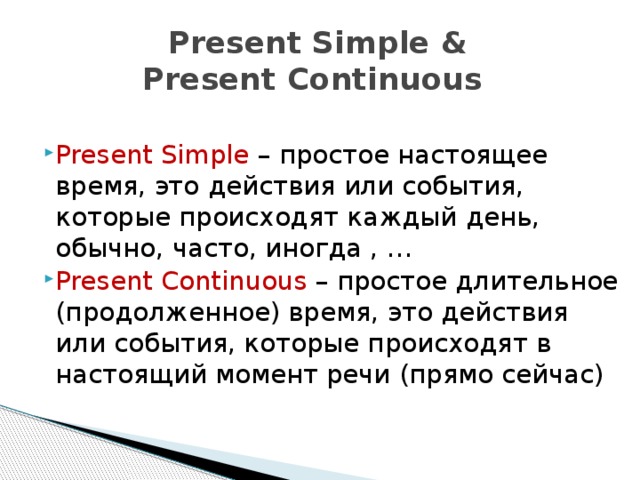 Present Simple &
Present Continuous

Present Simple – простое настоящее время, это действия или события, которые происходят каждый день, обычно, часто, иногда , …

Present Continuous – простое длительное (продолженное) время, это действия или события, которые происходят в настоящий момент речи (прямо сейчас)